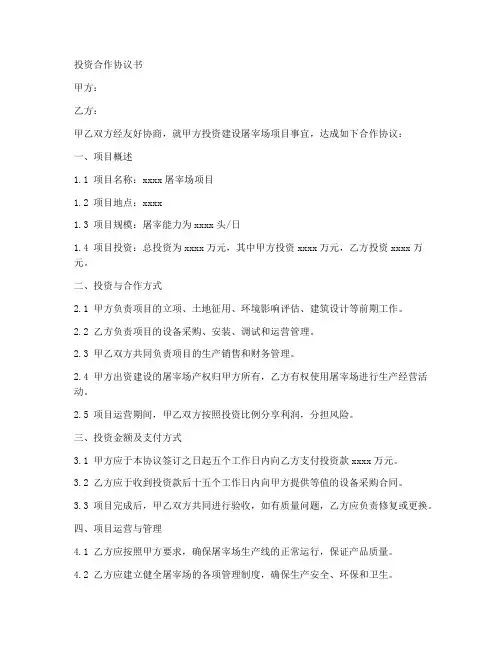 投资合作协议书

甲方：

乙方：

甲乙双方经友好协商，就甲方投资建设屠宰场项目事宜，达成如下合作协议：

一、项目概述

1.1 项目名称：xxxx 屠宰场项目

1.2 项目地点：xxxx

1.3 项目规模：屠宰能力为 xxxx 头/日

1.4 项目投资：总投资为 xxxx 万元，其中甲方投资 xxxx 万元，乙方投资 xxxx 万元。

二、投资与合作方式

2.1 甲方负责项目的立项、土地征用、环境影响评估、建筑设计等前期工作。

2.2 乙方负责项目的设备采购、安装、调试和运营管理。

2.3 甲乙双方共同负责项目的生产销售和财务管理。

2.4 甲方出资建设的屠宰场产权归甲方所有，乙方有权使用屠宰场进行生产经营活动。

2.5 项目运营期间，甲乙双方按照投资比例分享利润，分担风险。

三、投资金额及支付方式

3.1 甲方应于本协议签订之日起五个工作日内向乙方支付投资款 xxxx 万元。

3.2 乙方应于收到投资款后十五个工作日内向甲方提供等值的设备采购合同。

3.3 项目完成后，甲乙双方共同进行验收，如有质量问题，乙方应负责修复或更换。

四、项目运营与管理

4.1 乙方应按照甲方要求，确保屠宰场生产线的正常运行，保证产品质量。

4.2 乙方应建立健全屠宰场的各项管理制度，确保生产安全、环保和卫生。